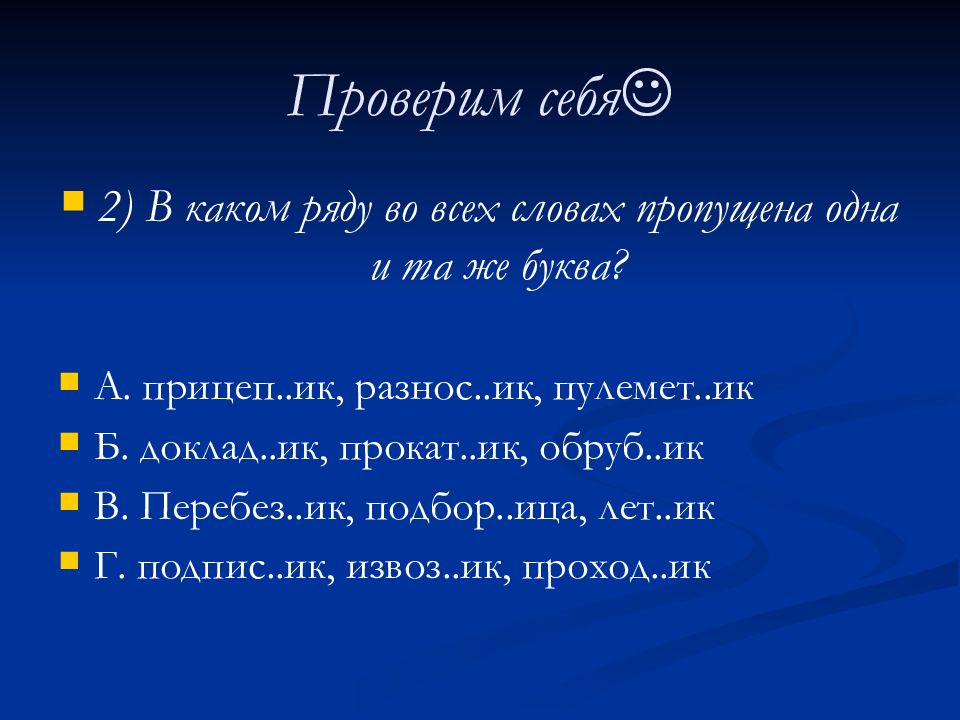 Проверим себя☺

2) В каком ряду во всех словах пропущена одна и та же буква?

А. прицеп..ик, разнос..ик, пулемет..ик
Б. доклад..ик, прокат..ик, обруб..ик
В. Перебез..ик, подбор..ица, лет..ик
Г. подпис..ик, извоз..ик, проход..ик